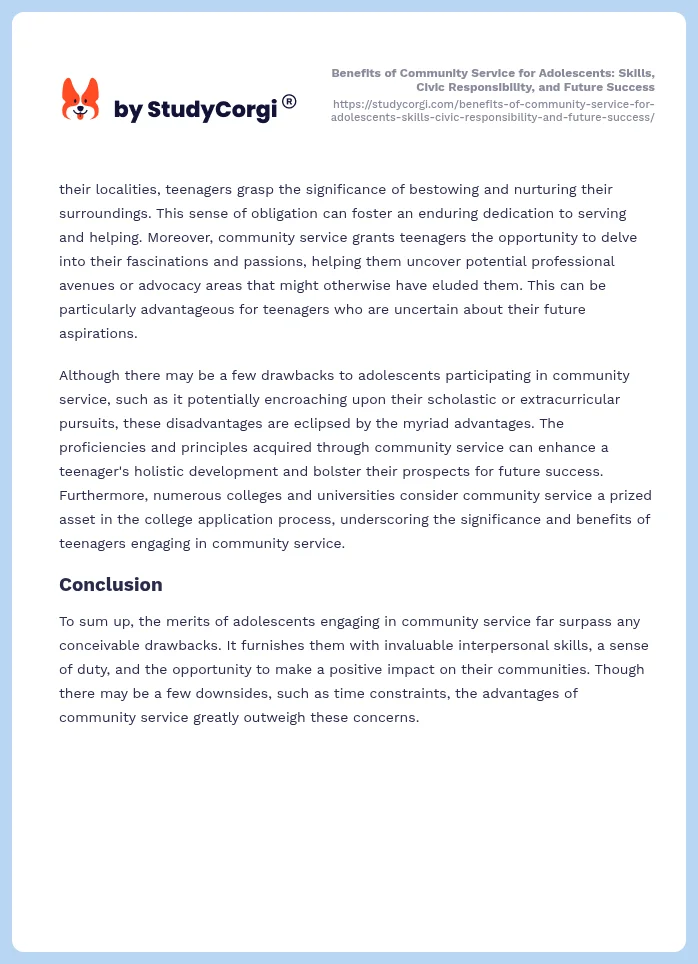 by StudyCorgi®

Benefits of Community Service for Adolescents: Skills, Civic Responsibility, and Future Success
https://studycorgi.com/benefits-of-community-service-for-adolescents-skills-civic-responsibility-and-future-success/

their localities, teenagers grasp the significance of bestowing and nurturing their surroundings. This sense of obligation can foster an enduring dedication to serving and helping. Moreover, community service grants teenagers the opportunity to delve into their fascinations and passions, helping them uncover potential professional avenues or advocacy areas that might otherwise have eluded them. This can be particularly advantageous for teenagers who are uncertain about their future aspirations.

Although there may be a few drawbacks to adolescents participating in community service, such as it potentially encroaching upon their scholastic or extracurricular pursuits, these disadvantages are eclipsed by the myriad advantages. The proficiencies and principles acquired through community service can enhance a teenager's holistic development and bolster their prospects for future success. Furthermore, numerous colleges and universities consider community service a prized asset in the college application process, underscoring the significance and benefits of teenagers engaging in community service.

Conclusion

To sum up, the merits of adolescents engaging in community service far surpass any conceivable drawbacks. It furnishes them with invaluable interpersonal skills, a sense of duty, and the opportunity to make a positive impact on their communities. Though there may be a few downsides, such as time constraints, the advantages of community service greatly outweigh these concerns.